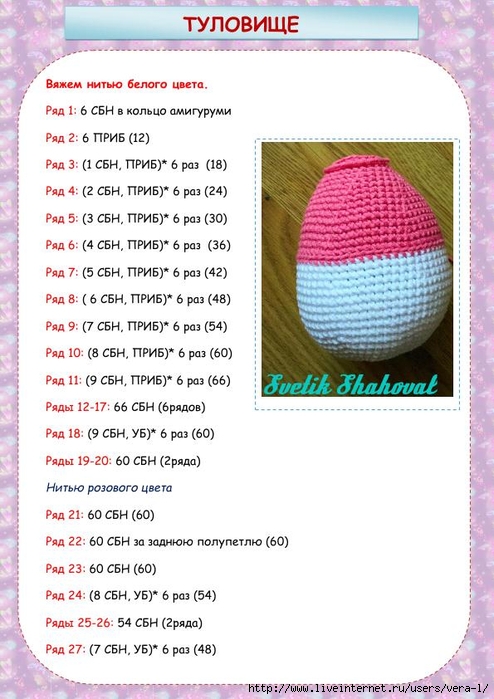 ТУЛОВИЩЕ

Вяжем нитью белого цвета.

Ряд 1: 6 СБН в кольцо амигуруми

Ряд 2: 6 ПРИБ (12)

Ряд 3: (1 СБН, ПРИБ)* 6 раз (18)

Ряд 4: (2 СБН, ПРИБ)* 6 раз (24)

Ряд 5: (3 СБН, ПРИБ)* 6 раз (30)

Ряд 6: (4 СБН, ПРИБ)* 6 раз (36)

Ряд 7: (5 СБН, ПРИБ)* 6 раз (42)

Ряд 8: ( 6 СБН, ПРИБ)* 6 раз (48)

Ряд 9: (7 СБН, ПРИБ)* 6 раз (54)

Ряд 10: (8 СБН, ПРИБ)* 6 раз (60)

Ряд 11: (9 СБН, ПРИБ)* 6 раз (66)

Ряды 12-17: 66 СБН (6рядов)

Ряд 18: (9 СБН, УБ)* 6 раз (60)

Ряды 19-20: 60 СБН (2ряда)

Нитью розового цвета

Ряд 21: 60 СБН (60)

Ряд 22: 60 СБН за заднюю полупетлю (60)

Ряд 23: 60 СБН (60)

Ряд 24: (8 СБН, УБ)* 6 раз (54)

Ряды 25-26: 54 СБН (2ряда)

Ряд 27: (7 СБН, УБ)* 6 раз (48)

Svetik Shahoval

http://www.liveinternet.ru/users/vera-1/